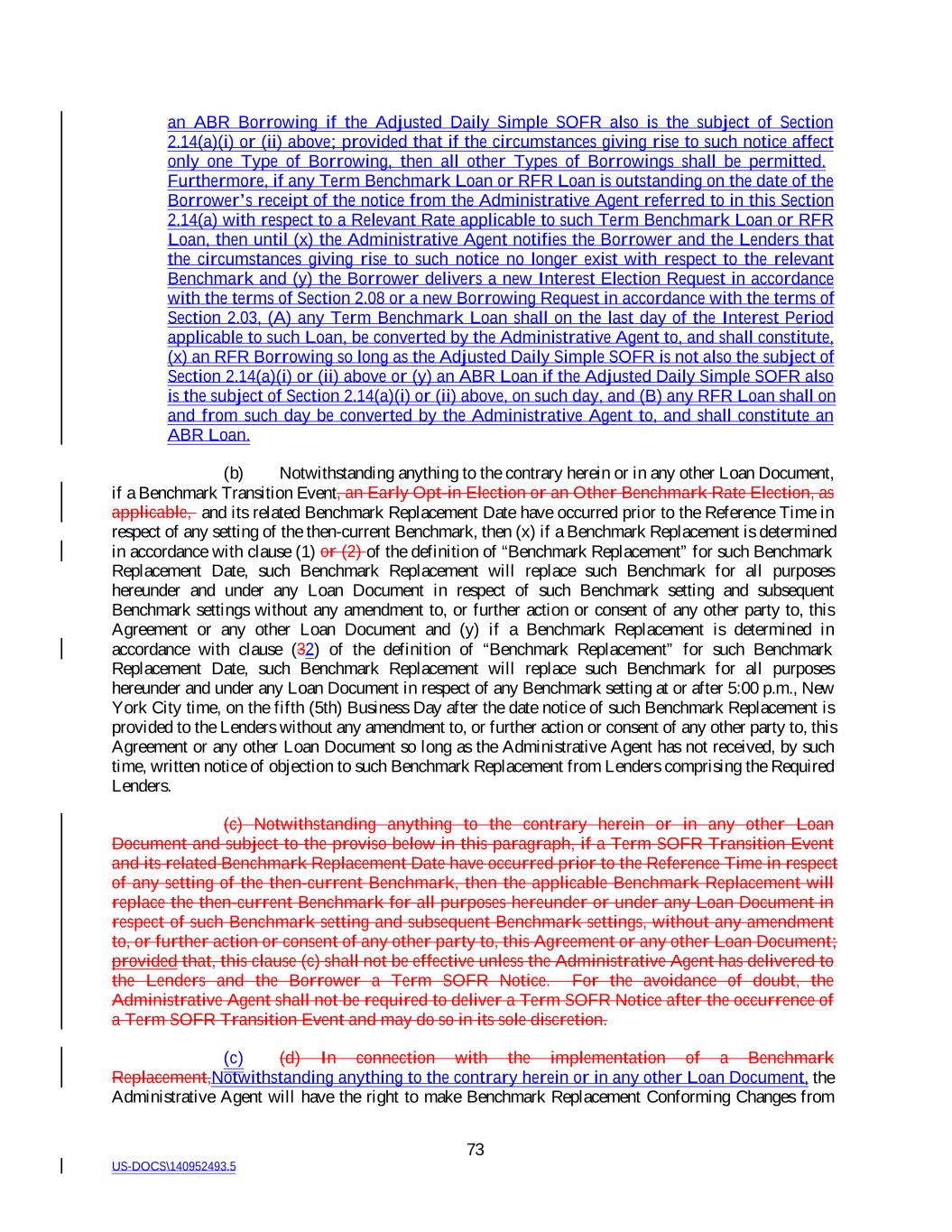 an ABR Borrowing if the Adjusted Daily Simple SOFR also is the subject of Section 2.14(a)(i) or (ii) above; provided that if the circumstances giving rise to such notice affect only one Type of Borrowing, then all other Types of Borrowings shall be permitted. Furthermore, if any Term Benchmark Loan or RFR Loan is outstanding on the date of the Borrower's receipt of the notice from the Administrative Agent referred to in this Section 2.14(a) with respect to a Relevant Rate applicable to such Term Benchmark Loan or RFR Loan, then until (x) the Administrative Agent notifies the Borrower and the Lenders that the circumstances giving rise to such notice no longer exist with respect to the relevant Benchmark and (y) the Borrower delivers a new Interest Election Request in accordance with the terms of Section 2.08 or a new Borrowing Request in accordance with the terms of Section 2.03, (A) any Term Benchmark Loan shall on the last day of the Interest Period applicable to such Loan, be converted by the Administrative Agent to, and shall constitute, (x) an RFR Borrowing so long as the Adjusted Daily Simple SOFR is not also the subject of Section 2.14(a)(i) or (ii) above or (y) an ABR Loan if the Adjusted Daily Simple SOFR also is the subject of Section 2.14(a)(i) or (ii) above, on such day, and (B) any RFR Loan shall on and from such day be converted by the Administrative Agent to, and shall constitute an ABR Loan.

(b) Notwithstanding anything to the contrary herein or in any other Loan Document, if a Benchmark Transition Event, an Early Opt-in Election or an Other Benchmark Rate Election, as applicable, and its related Benchmark Replacement Date have occurred prior to the Reference Time in respect of any setting of the then-current Benchmark, then (x) if a Benchmark Replacement is determined in accordance with clause (1) or (2) of the definition of "Benchmark Replacement" for such Benchmark Replacement Date, such Benchmark Replacement will replace such Benchmark for all purposes hereunder and under any Loan Document in respect of such Benchmark setting and subsequent Benchmark settings without any amendment to, or further action or consent of any other party to, this Agreement or any other Loan Document and (y) if a Benchmark Replacement is determined in accordance with clause (32) of the definition of "Benchmark Replacement" for such Benchmark Replacement Date, such Benchmark Replacement will replace such Benchmark for all purposes hereunder and under any Loan Document in respect of any Benchmark setting at or after 5:00 p.m., New York City time, on the fifth (5th) Business Day after the date notice of such Benchmark Replacement is provided to the Lenders without any amendment to, or further action or consent of any other party to, this Agreement or any other Loan Document so long as the Administrative Agent has not received, by such time, written notice of objection to such Benchmark Replacement from Lenders comprising the Required Lenders.

(c) Notwithstanding anything to the contrary herein or in any other Loan Document and subject to the proviso below in this paragraph, if a Term SOFR Transition Event and its related Benchmark Replacement Date have occurred prior to the Reference Time in respect of any setting of the then-current Benchmark, then the applicable Benchmark Replacement will replace the then-current Benchmark for all purposes hereunder or under any Loan Document in respect of such Benchmark setting and subsequent Benchmark settings, without any amendment to, or further action or consent of any other party to, this Agreement or any other Loan Document; provided that, this clause (c) shall not be effective unless the Administrative Agent has delivered to the Lenders and the Borrower a Term SOFR Notice. For the avoidance of doubt, the Administrative Agent shall not be required to deliver a Term SOFR Notice after the occurrence of a Term SOFR Transition Event and may do so in its sole discretion.

(c) (d) In connection with the implementation of a Benchmark Replacement,Notwithstanding anything to the contrary herein or in any other Loan Document, the Administrative Agent will have the right to make Benchmark Replacement Conforming Changes from

73

US-DOCS\140952493.5